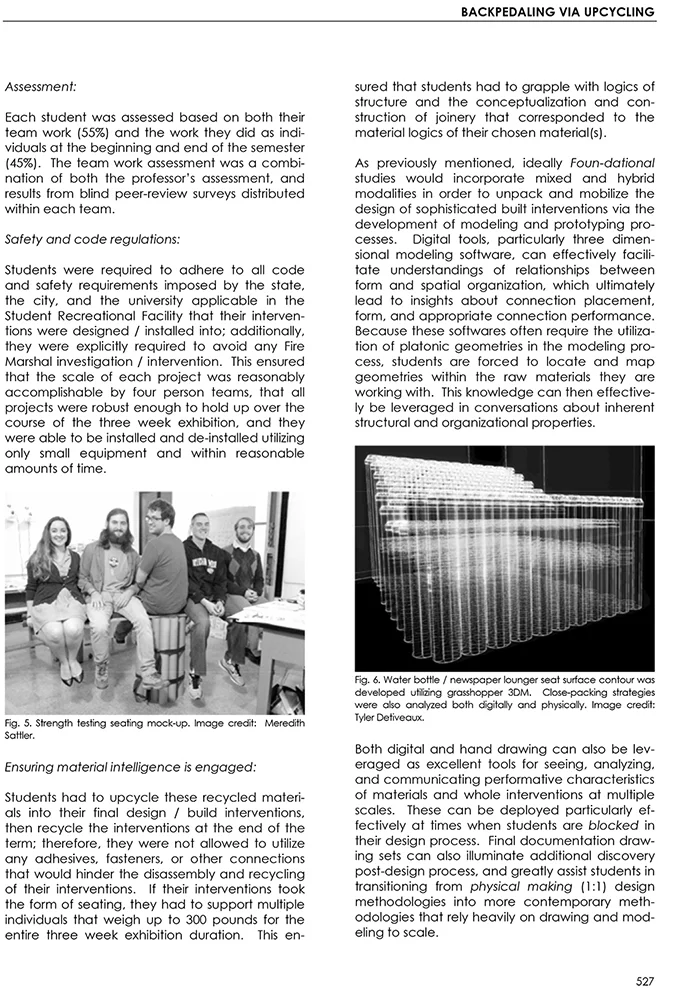 BACKPEDALING VIA UPCYCLING

Assessment:

Each student was assessed based on both their team work (55%) and the work they did as individuals at the beginning and end of the semester (45%). The team work assessment was a combination of both the professor's assessment, and results from blind peer-review surveys distributed within each team.

Safety and code regulations:

Students were required to adhere to all code and safety requirements imposed by the state, the city, and the university applicable in the Student Recreational Facility that their interventions were designed / installed into; additionally, they were explicitly required to avoid any Fire Marshal investigation / intervention. This ensured that the scale of each project was reasonably accomplishable by four person teams, that all projects were robust enough to hold up over the course of the three week exhibition, and they were able to be installed and de-installed utilizing only small equipment and within reasonable amounts of time.

Fig. 5. Strength testing seating mock-up. Image credit: Meredith Sattler.

Ensuring material intelligence is engaged:

Students had to upcycle these recycled materials into their final design / build interventions, then recycle the interventions at the end of the term; therefore, they were not allowed to utilize any adhesives, fasteners, or other connections that would hinder the disassembly and recycling of their interventions. If their interventions took the form of seating, they had to support multiple individuals that weigh up to 300 pounds for the entire three week exhibition duration. This ensured that students had to grapple with logics of structure and the conceptualization and construction of joinery that corresponded to the material logics of their chosen material(s).

As previously mentioned, ideally Foun-dational studies would incorporate mixed and hybrid modalities in order to unpack and mobilize the design of sophisticated built interventions via the development of modeling and prototyping processes. Digital tools, particularly three dimensional modeling software, can effectively facilitate understandings of relationships between form and spatial organization, which ultimately lead to insights about connection placement, form, and appropriate connection performance. Because these softwares often require the utilization of platonic geometries in the modeling process, students are forced to locate and map geometries within the raw materials they are working with. This knowledge can then effectively be leveraged in conversations about inherent structural and organizational properties.

Fig. 6. Water bottle / newspaper lounger seat surface contour was developed utilizing grasshopper 3DM. Close-packing strategies were also analyzed both digitally and physically. Image credit: Tyler Detiveaux.

Both digital and hand drawing can also be leveraged as excellent tools for seeing, analyzing, and communicating performative characteristics of materials and whole interventions at multiple scales. These can be deployed particularly effectively at times when students are blocked in their design process. Final documentation drawing sets can also illuminate additional discovery post-design process, and greatly assist students in transitioning from physical making (1:1) design methodologies into more contemporary methodologies that rely heavily on drawing and modeling to scale.

527